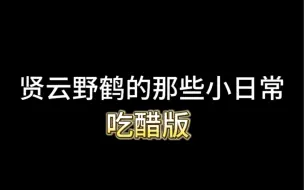 贤云野鹤的那些小日常
吃醋版